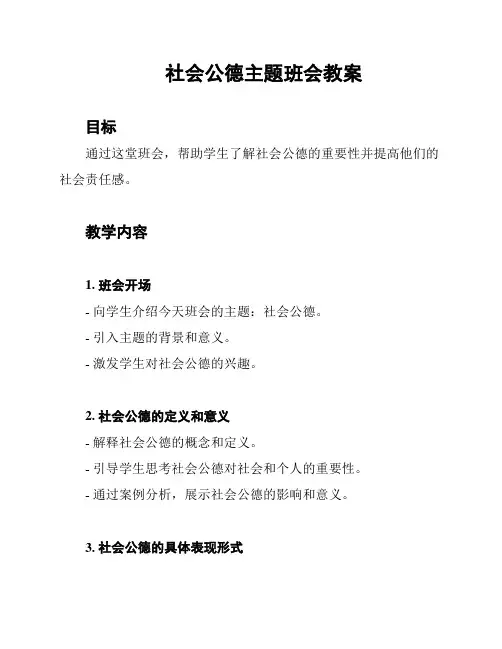 社会公德主题班会教案

目标

通过这堂班会，帮助学生了解社会公德的重要性并提高他们的社会责任感。

教学内容

1. 班会开场

- 向学生介绍今天班会的主题：社会公德。
- 引入主题的背景和意义。
- 激发学生对社会公德的兴趣。

2. 社会公德的定义和意义

- 解释社会公德的概念和定义。
- 引导学生思考社会公德对社会和个人的重要性。
- 通过案例分析，展示社会公德的影响和意义。

3. 社会公德的具体表现形式